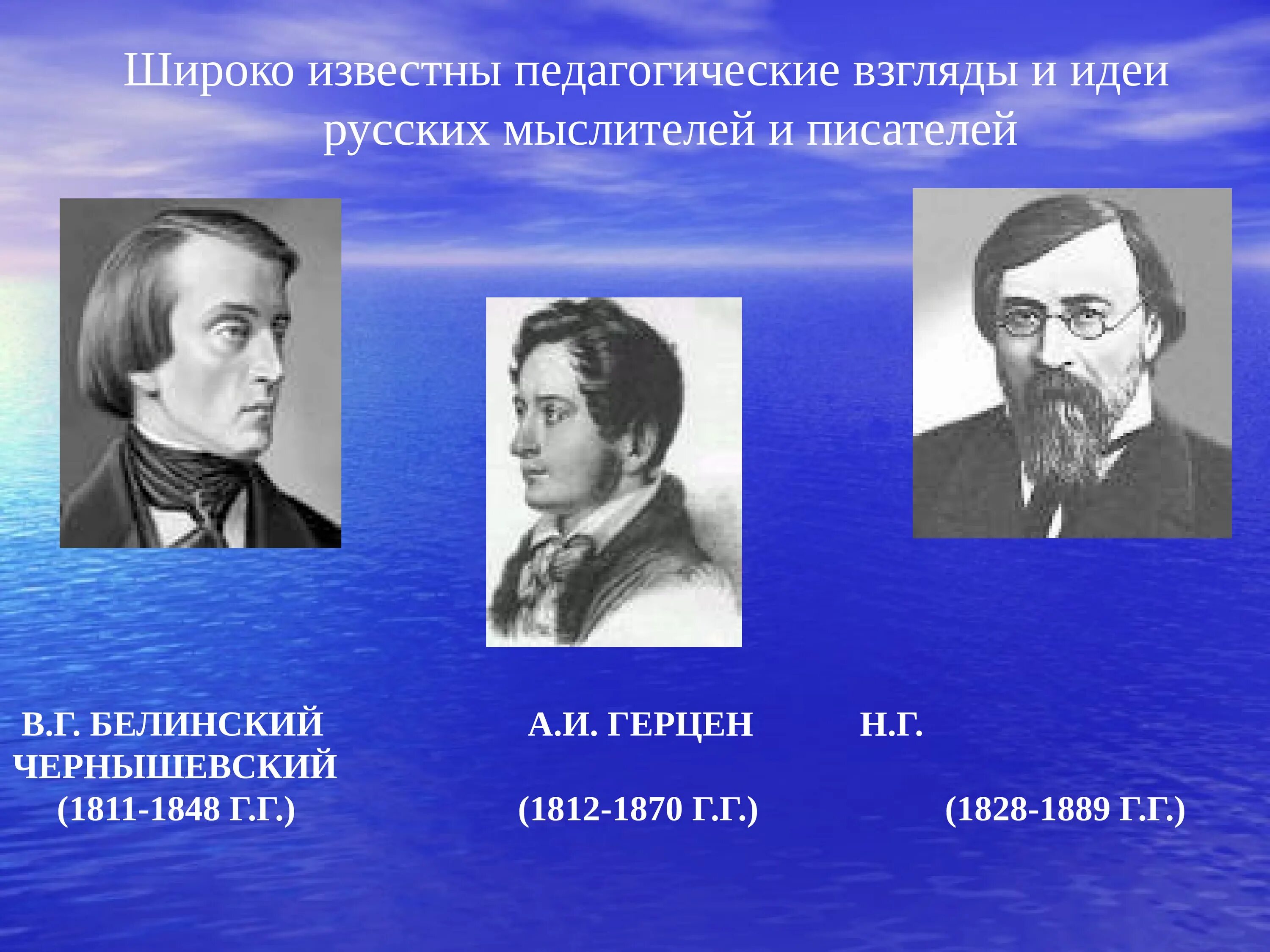 Широко известны педагогические взгляды и идеи русских мыслителей и писателей

В.Г. БЕЛИНСКИЙ А.И. ГЕРЦЕН Н.Г. ЧЕРНЫШЕВСКИЙ
(1811-1848 Г.Г.) (1812-1870 Г.Г.) (1828-1889 Г.Г.)